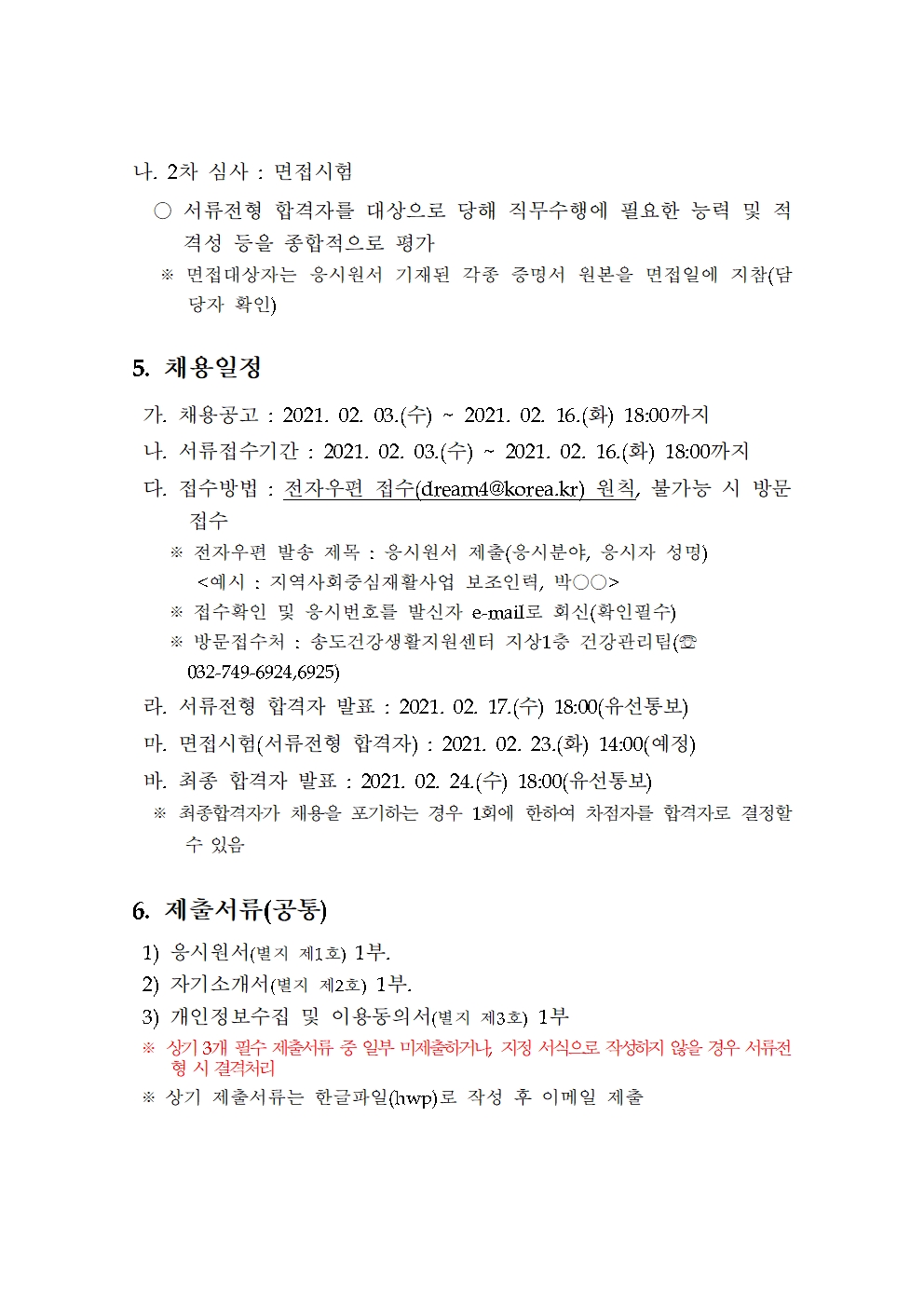 나. 2차 심사 : 면접시험

○ 서류전형 합격자를 대상으로 당해 직무수행에 필요한 능력 및 적격성 등을 종합적으로 평가

※ 면접대상자는 응시원서 기재된 각종 증명서 원본을 면접일에 지참(담당자 확인)

5. 채용일정

가. 채용공고 : 2021. 02. 03.(수) ~ 2021. 02. 16.(화) 18:00까지

나. 서류접수기간 : 2021. 02. 03.(수) ~ 2021. 02. 16.(화) 18:00까지

다. 접수방법 : 전자우편 접수(dream4@korea.kr) 원칙, 불가능 시 방문접수

※ 전자우편 발송 제목 : 응시원서 제출(응시분야, 응시자 성명)
<예시 : 지역사회중심재활사업 보조인력, 박○○>

※ 접수확인 및 응시번호를 발신자 e-mail로 회신(확인필수)

※ 방문접수처 : 송도건강생활지원센터 지상1층 건강관리팀(☏ 032-749-6924,6925)

라. 서류전형 합격자 발표 : 2021. 02. 17.(수) 18:00(유선통보)

마. 면접시험(서류전형 합격자) : 2021. 02. 23.(화) 14:00(예정)

바. 최종 합격자 발표 : 2021. 02. 24.(수) 18:00(유선통보)

※ 최종합격자가 채용을 포기하는 경우 1회에 한하여 차점자를 합격자로 결정할 수 있음

6. 제출서류(공통)

1) 응시원서(별지 제1호) 1부.

2) 자기소개서(별지 제2호) 1부.

3) 개인정보수집 및 이용동의서(별지 제3호) 1부

※ 상기 3개 필수 제출서류 중 일부 미제출하거나, 지정 서식으로 작성하지 않을 경우 서류전형 시 결격처리

※ 상기 제출서류는 한글파일(hwp)로 작성 후 이메일 제출